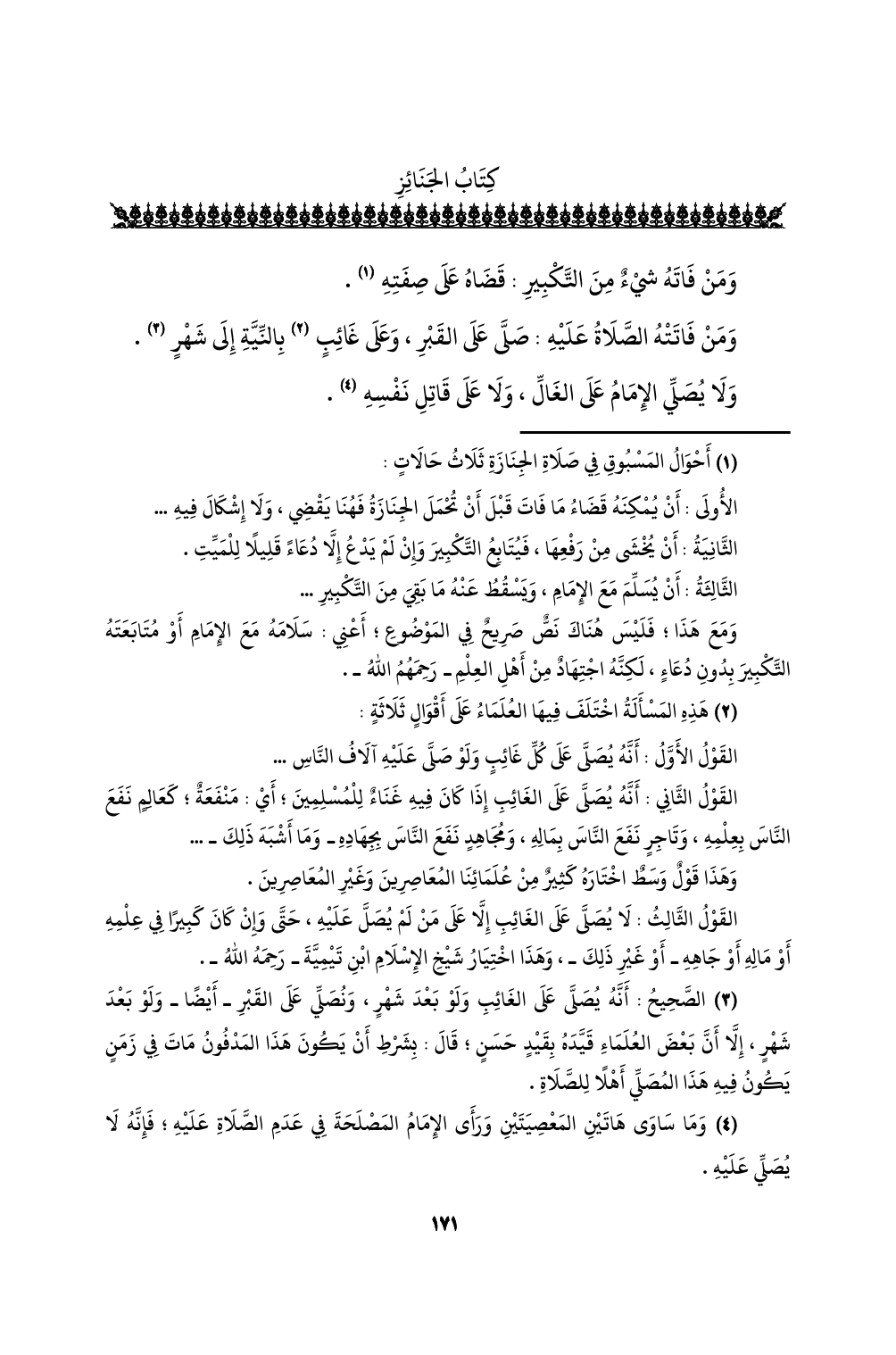 كِتَابُ الجَنَائِزِ

وَمَنْ فَاتَهُ شيْءٌ مِنَ التَّكْبِيرِ : قَضَاهُ عَلَى صِفَتِهِ (١) .

وَمَنْ فَاتَتْهُ الصَّلَاةُ عَلَيْهِ : صَلَّى عَلَى القَبْرِ ، وَعَلَى غَائِبٍ (٢) بِالنِّيَّةِ إِلَى شَهْرٍ (٣) .

وَلَا يُصَلِّي الإِمَامُ عَلَى الغَالِّ ، وَلَا عَلَى قَاتِلِ نَفْسِهِ (٤) .

(١) أَحْوَالُ المَسْبُوقِ فِي صَلَاةِ الجِنَازَةِ ثَلَاثُ حَالَاتٍ :

الأُولَى : أَنْ يُمْكِنَهُ قَضَاءُ مَا فَاتَ قَبْلَ أَنْ تُحْمَلَ الجِنَازَةُ فَهُنَا يَقْضِي ، وَلَا إِشْكَالَ فِيهِ ...

الثَّانِيَةُ : أَنْ يُخْشَى مِنْ رَفْعِهَا ، فَيُتَابِعُ التَّكْبِيرَ وَإِنْ لَمْ يَدْعُ إِلَّا دُعَاءً قَلِيلًا لِلْمَيِّتِ .

الثَّالِثَةُ : أَنْ يُسَلِّمَ مَعَ الإِمَامِ ، وَيَسْقُطُ عَنْهُ مَا بَقِيَ مِنَ التَّكْبِيرِ ...

وَمَعَ هَذَا ؛ فَلَيْسَ هُنَاكَ نَصٌّ صَرِيحٌ فِي المَوْضُوعِ ؛ أَعْنِي : سَلَامَهُ مَعَ الإِمَامِ أَوْ مُتَابَعَتَهُ التَّكْبِيرَ بِدُونِ دُعَاءٍ ، لَكِنَّهُ اجْتِهَادٌ مِنْ أَهْلِ العِلْمِ ـ رَحِمَهُمُ اللهُ ـ .

(٢) هَذِهِ المَسْأَلَةُ اخْتَلَفَ فِيهَا العُلَمَاءُ عَلَى أَقْوَالٍ ثَلَاثَةٍ :

القَوْلُ الأَوَّلُ : أَنَّهُ يُصَلَّى عَلَى كُلِّ غَائِبٍ وَلَوْ صَلَّى عَلَيْهِ آلَافُ النَّاسِ ...

القَوْلُ الثَّانِي : أَنَّهُ يُصَلَّى عَلَى الغَائِبِ إِذَا كَانَ فِيهِ غَنَاءٌ لِلْمُسْلِمِينَ ؛ أَيْ : مَنْفَعَةٌ ؛ كَعَالِمٍ نَفَعَ النَّاسَ بِعِلْمِهِ ، وَتَاجِرٍ نَفَعَ النَّاسَ بِمَالِهِ ، وَمُجَاهِدٍ نَفَعَ النَّاسَ بِجِهَادِهِ ـ وَمَا أَشْبَهَ ذَلِكَ ـ ...

وَهَذَا قَوْلٌ وَسَطٌ اخْتَارَهُ كَثِيرٌ مِنْ عُلَمَائِنَا المُعَاصِرِينَ وَغَيْرِ المُعَاصِرِينَ .

القَوْلُ الثَّالِثُ : لَا يُصَلَّى عَلَى الغَائِبِ إِلَّا عَلَى مَنْ لَمْ يُصَلَّ عَلَيْهِ ، حَتَّى وَإِنْ كَانَ كَبِيرًا فِي عِلْمِهِ أَوْ مَالِهِ أَوْ جَاهِهِ ـ أَوْ غَيْرِ ذَلِكَ ـ ، وَهَذَا اخْتِيَارُ شَيْخِ الإِسْلَامِ ابْنِ تَيْمِيَّةَ ـ رَحِمَهُ اللهُ ـ .

(٣) الصَّحِيحُ : أَنَّهُ يُصَلَّى عَلَى الغَائِبِ وَلَوْ بَعْدَ شَهْرٍ ، وَنُصَلِّي عَلَى القَبْرِ ـ أَيْضًا ـ وَلَوْ بَعْدَ شَهْرٍ ، إِلَّا أَنَّ بَعْضَ العُلَمَاءِ قَيَّدَهُ بِقَيْدٍ حَسَنٍ ؛ قَالَ : بِشَرْطِ أَنْ يَكُونَ هَذَا المَدْفُونُ مَاتَ فِي زَمَنٍ يَكُونُ فِيهِ هَذَا المُصَلِّي أَهْلًا لِلصَّلَاةِ .

(٤) وَمَا سَاوَى هَاتَيْنِ المَعْصِيَتَيْنِ وَرَأَى الإِمَامُ المَصْلَحَةَ فِي عَدَمِ الصَّلَاةِ عَلَيْهِ ؛ فَإِنَّهُ لَا يُصَلِّي عَلَيْهِ .

١٧١